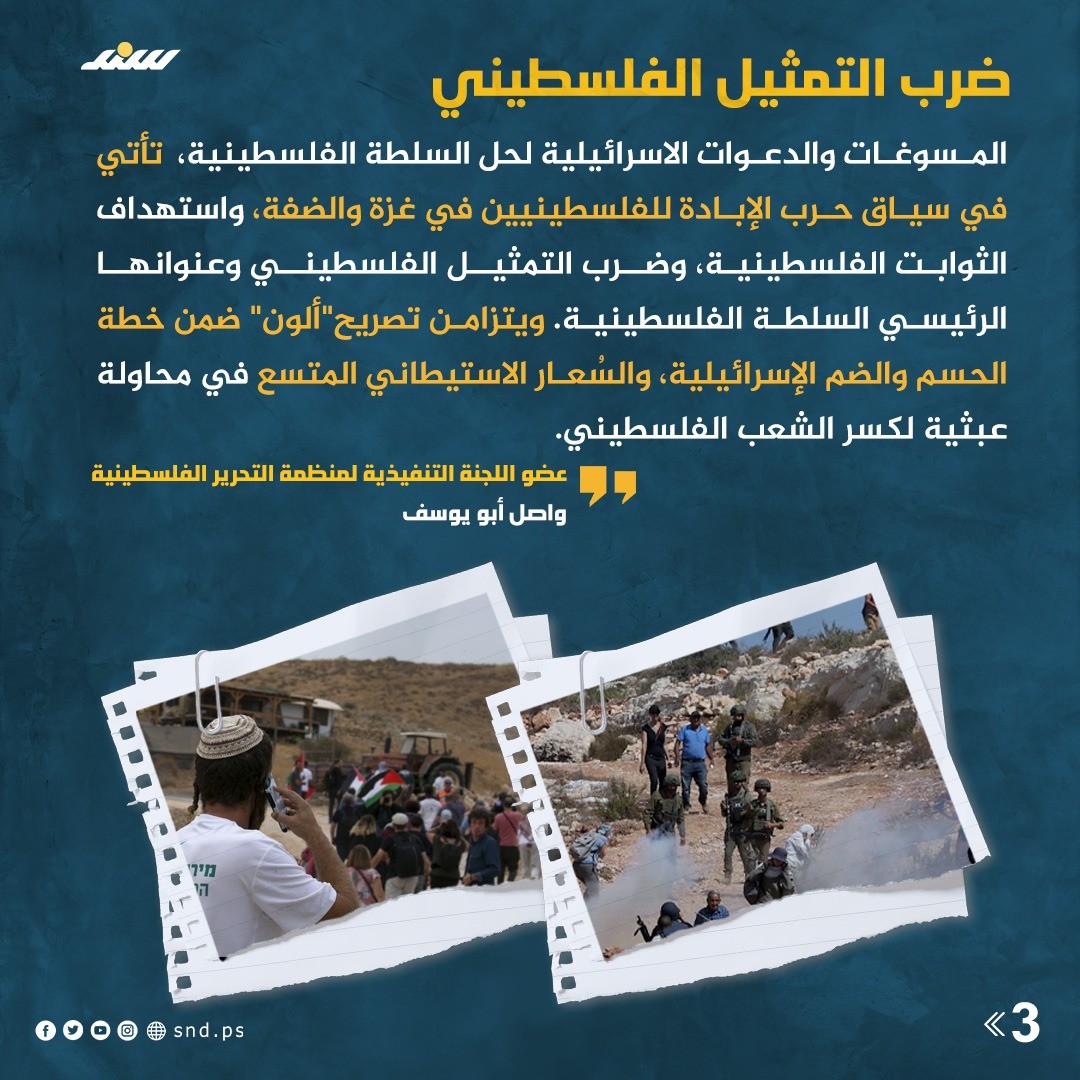 سند

ضرب التمثيل الفلسطيني

المسوغات والدعوات الاسرائيلية لحل السلطة الفلسطينية، تأتي في سياق حرب الإبادة للفلسطينيين في غزة والضفة، واستهداف الثوابت الفلسطينية، وضرب التمثيل الفلسطيني وعنوانها الرئيسي السلطة الفلسطينية. ويتزامن تصريح"ألون" ضمن خطة الحسم والضم الإسرائيلية، والسُعار الاستيطاني المتسع في محاولة عبثية لكسر الشعب الفلسطيني.

عضو اللجنة التنفيذية لمنظمة التحرير الفلسطينية
واصل أبو يوسف

snd.ps

3